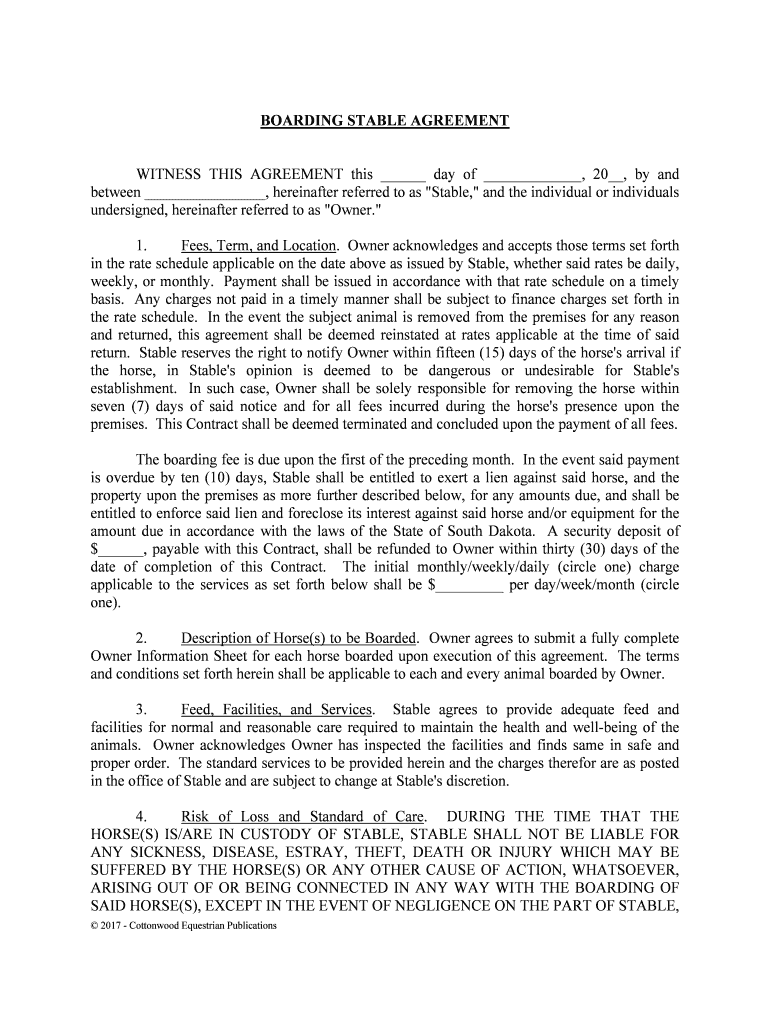 BOARDING STABLE AGREEMENT

WITNESS THIS AGREEMENT this ______ day of _____________, 20__, by and between ________________, hereinafter referred to as "Stable," and the individual or individuals undersigned, hereinafter referred to as "Owner."

1. Fees, Term, and Location. Owner acknowledges and accepts those terms set forth in the rate schedule applicable on the date above as issued by Stable, whether said rates be daily, weekly, or monthly. Payment shall be issued in accordance with that rate schedule on a timely basis. Any charges not paid in a timely manner shall be subject to finance charges set forth in the rate schedule. In the event the subject animal is removed from the premises for any reason and returned, this agreement shall be deemed reinstated at rates applicable at the time of said return. Stable reserves the right to notify Owner within fifteen (15) days of the horse's arrival if the horse, in Stable's opinion is deemed to be dangerous or undesirable for Stable's establishment. In such case, Owner shall be solely responsible for removing the horse within seven (7) days of said notice and for all fees incurred during the horse's presence upon the premises. This Contract shall be deemed terminated and concluded upon the payment of all fees.

The boarding fee is due upon the first of the preceding month. In the event said payment is overdue by ten (10) days, Stable shall be entitled to exert a lien against said horse, and the property upon the premises as more further described below, for any amounts due, and shall be entitled to enforce said lien and foreclose its interest against said horse and/or equipment for the amount due in accordance with the laws of the State of South Dakota. A security deposit of $______, payable with this Contract, shall be refunded to Owner within thirty (30) days of the date of completion of this Contract. The initial monthly/weekly/daily (circle one) charge applicable to the services as set forth below shall be $_________ per day/week/month (circle one).

2. Description of Horse(s) to be Boarded. Owner agrees to submit a fully complete Owner Information Sheet for each horse boarded upon execution of this agreement. The terms and conditions set forth herein shall be applicable to each and every animal boarded by Owner.

3. Feed, Facilities, and Services. Stable agrees to provide adequate feed and facilities for normal and reasonable care required to maintain the health and well-being of the animals. Owner acknowledges Owner has inspected the facilities and finds same in safe and proper order. The standard services to be provided herein and the charges therefor are as posted in the office of Stable and are subject to change at Stable's discretion.

4. Risk of Loss and Standard of Care. DURING THE TIME THAT THE HORSE(S) IS/ARE IN CUSTODY OF STABLE, STABLE SHALL NOT BE LIABLE FOR ANY SICKNESS, DISEASE, ESTRAY, THEFT, DEATH OR INJURY WHICH MAY BE SUFFERED BY THE HORSE(S) OR ANY OTHER CAUSE OF ACTION, WHATSOEVER, ARISING OUT OF OR BEING CONNECTED IN ANY WAY WITH THE BOARDING OF SAID HORSE(S), EXCEPT IN THE EVENT OF NEGLIGENCE ON THE PART OF STABLE,

© 2017 - Cottonwood Equestrian Publications